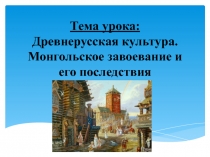 Тема урока:
Древнерусская культура. Монгольское завоевание и его последствия